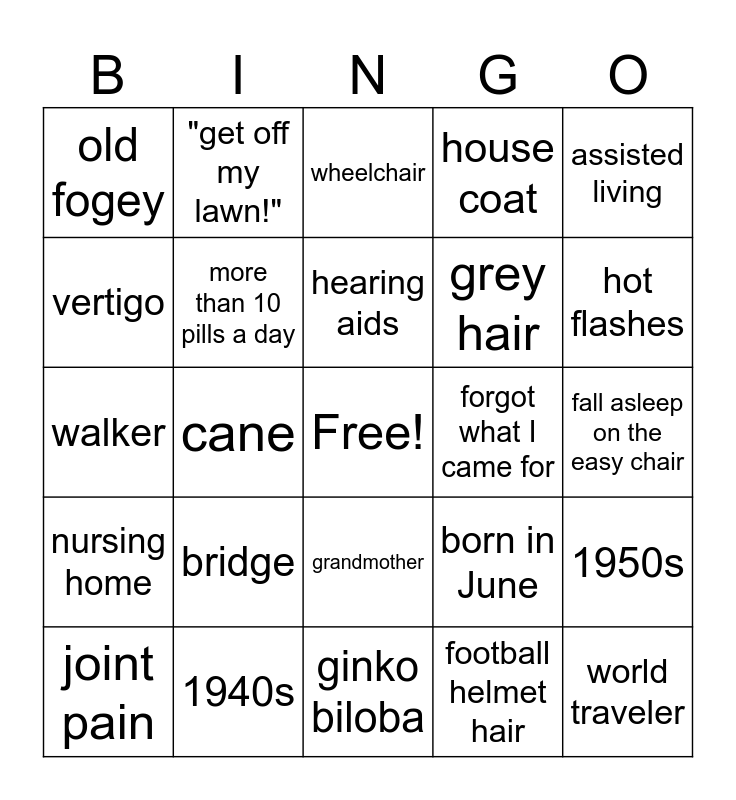 | B | I | N | G | O |
|---|---|---|---|---|
| old fogey | "get off my lawn!" | wheelchair | house coat | assisted living |
| vertigo | more than 10 pills a day | hearing aids | grey hair | hot flashes |
| walker | cane | Free! | forgot what I came for | fall asleep on the easy chair |
| nursing home | bridge | grandmother | born in June | 1950s |
| joint pain | 1940s | ginko biloba | football helmet hair | world traveler |